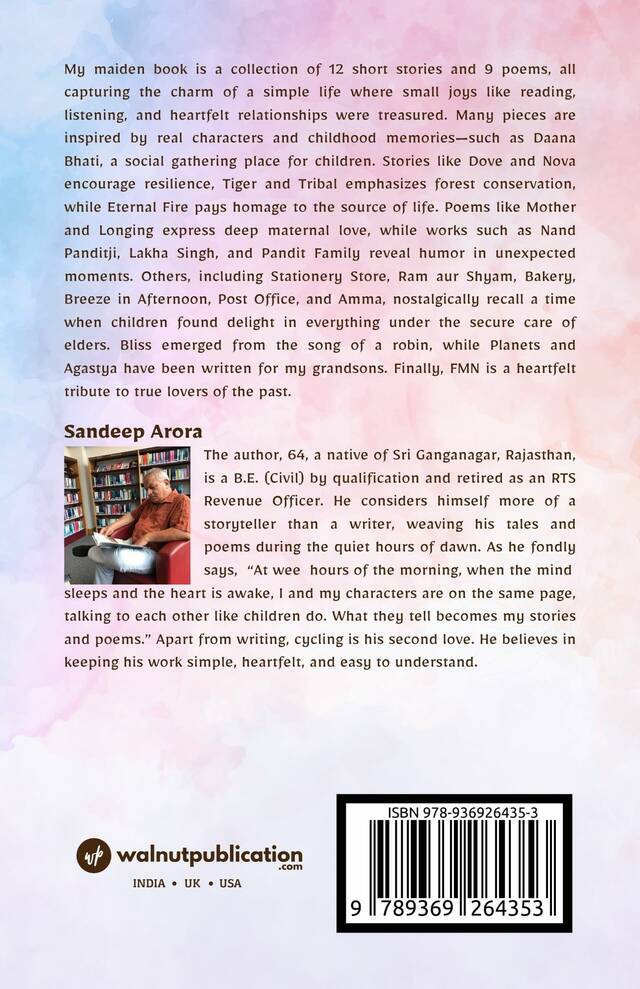 My maiden book is a collection of 12 short stories and 9 poems, all capturing the charm of a simple life where small joys like reading, listening, and heartfelt relationships were treasured. Many pieces are inspired by real characters and childhood memories—such as Daana Bhati, a social gathering place for children. Stories like Dove and Nova encourage resilience, Tiger and Tribal emphasizes forest conservation, while Eternal Fire pays homage to the source of life. Poems like Mother and Longing express deep maternal love, while works such as Nand Panditji, Lakha Singh, and Pandit Family reveal humor in unexpected moments. Others, including Stationery Store, Ram aur Shyam, Bakery, Breeze in Afternoon, Post Office, and Amma, nostalgically recall a time when children found delight in everything under the secure care of elders. Bliss emerged from the song of a robin, while Planets and Agastya have been written for my grandsons. Finally, FMN is a heartfelt tribute to true lovers of the past.

Sandeep Arora

The author, 64, a native of Sri Ganganagar, Rajasthan, is a B.E. (Civil) by qualification and retired as an RTS Revenue Officer. He considers himself more of a storyteller than a writer, weaving his tales and poems during the quiet hours of dawn. As he fondly says, "At wee hours of the morning, when the mind sleeps and the heart is awake, I and my characters are on the same page, talking to each other like children do. What they tell becomes my stories and poems." Apart from writing, cycling is his second love. He believes in keeping his work simple, heartfelt, and easy to understand.

wp walnutpublication .com

INDIA • UK • USA

ISBN 978-936926435-3

9 789369 264353